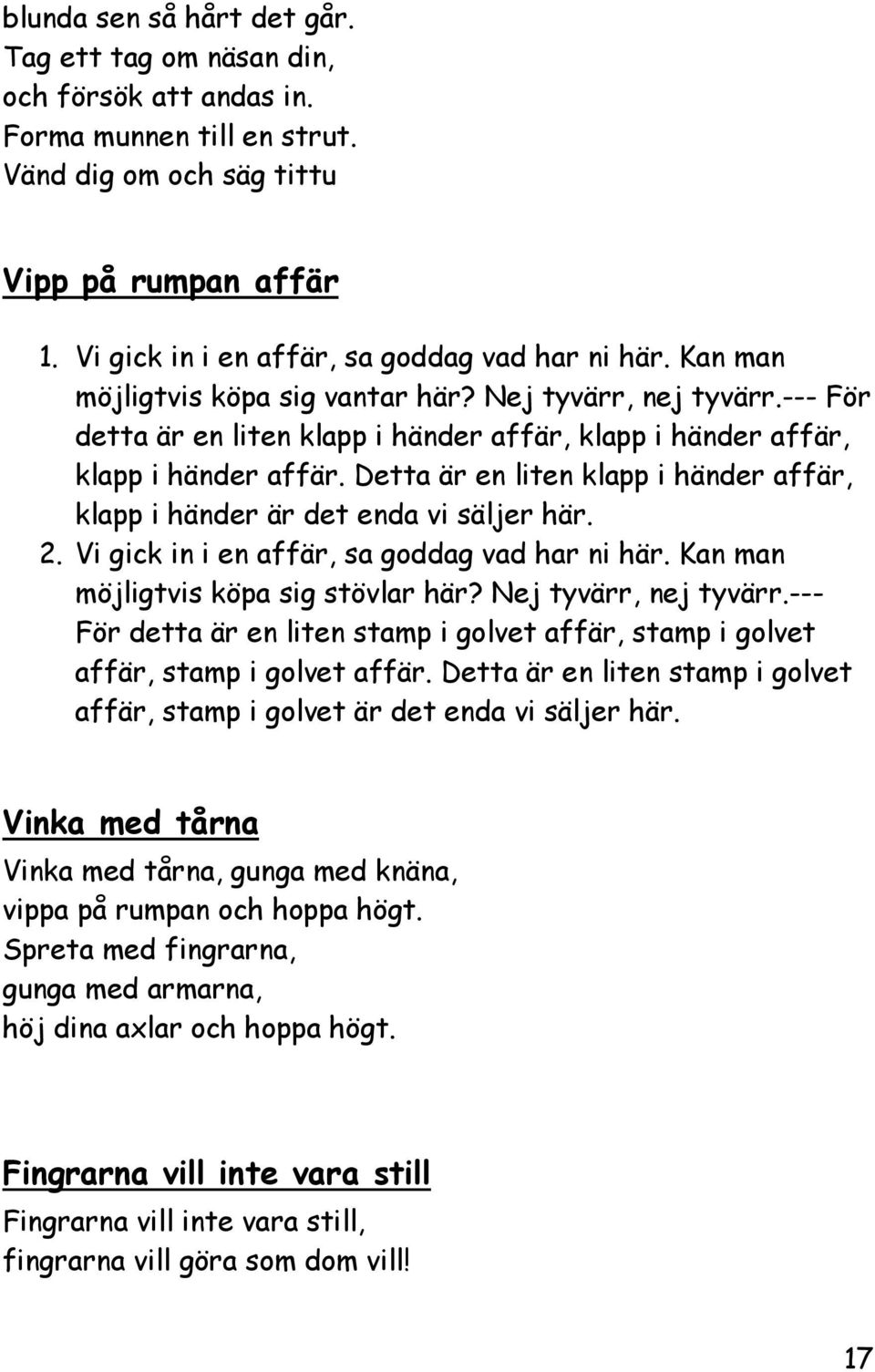 blunda sen så hårt det går.
Tag ett tag om näsan din,
och försök att andas in.
Forma munnen till en strut.
Vänd dig om och säg tittu

Vipp på rumpan affär

1. Vi gick in i en affär, sa goddag vad har ni här. Kan man möjligtvis köpa sig vantar här? Nej tyvärr, nej tyvärr.--- För detta är en liten klapp i händer affär, klapp i händer affär, klapp i händer affär. Detta är en liten klapp i händer affär, klapp i händer är det enda vi säljer här.
2. Vi gick in i en affär, sa goddag vad har ni här. Kan man möjligtvis köpa sig stövlar här? Nej tyvärr, nej tyvärr.--- För detta är en liten stamp i golvet affär, stamp i golvet affär, stamp i golvet affär. Detta är en liten stamp i golvet affär, stamp i golvet är det enda vi säljer här.

Vinka med tårna

Vinka med tårna, gunga med knäna,
vippa på rumpan och hoppa högt.
Spreta med fingrarna,
gunga med armarna,
höj dina axlar och hoppa högt.

Fingrarna vill inte vara still

Fingrarna vill inte vara still,
fingrarna vill göra som dom vill!

17